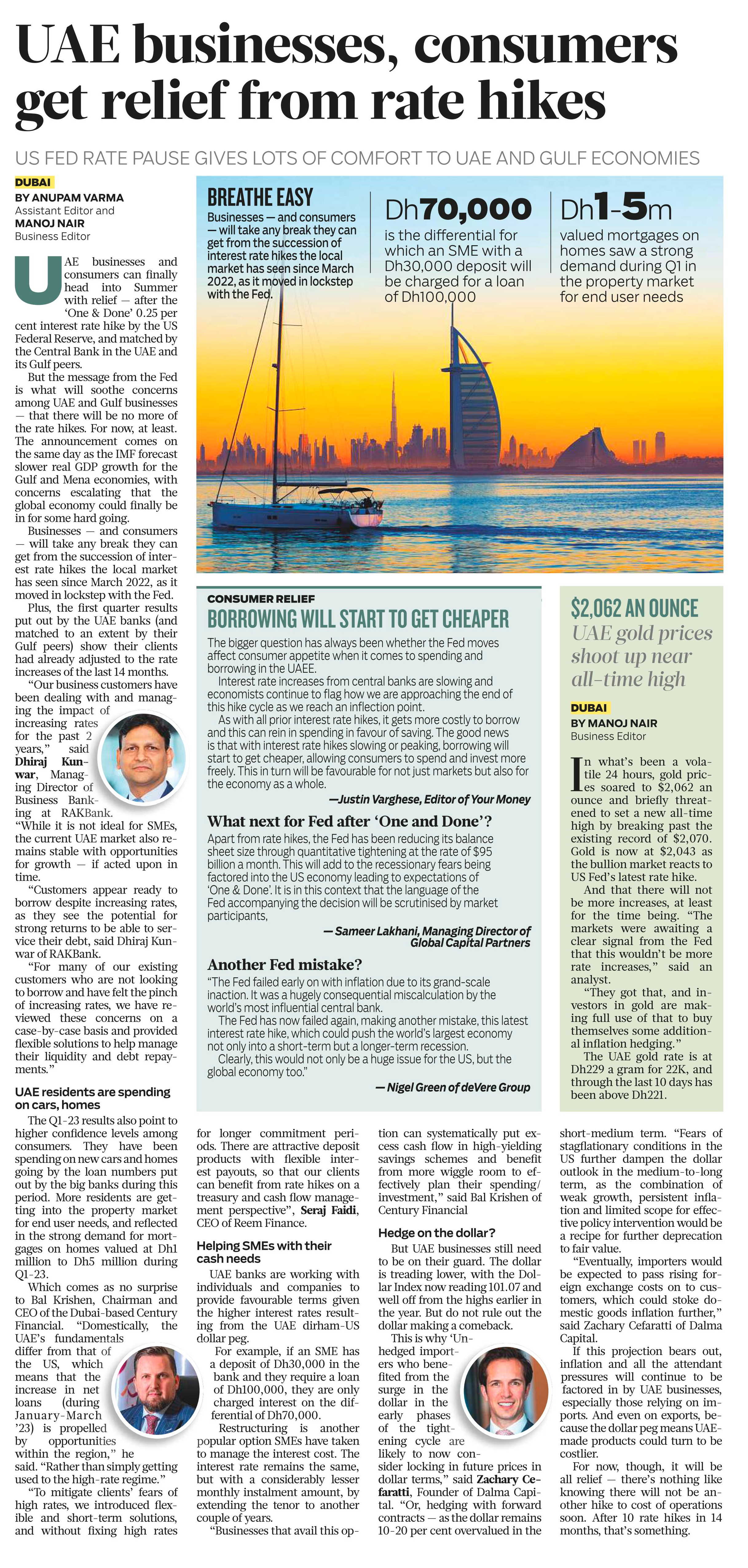 UAE businesses, consumers get relief from rate hikes

US FED RATE PAUSE GIVES LOTS OF COMFORT TO UAE AND GULF ECONOMIES

DUBAI
BY ANUPAM VARMA
Assistant Editor and
MANOJ NAIR
Business Editor

UAE businesses and consumers can finally head into Summer with relief — after the 'One & Done' 0.25 per cent interest rate hike by the US Federal Reserve, and matched by the Central Bank in the UAE and its Gulf peers.

But the message from the Fed is what will soothe concerns among UAE and Gulf businesses — that there will be no more of the rate hikes. For now, at least. The announcement comes on the same day as the IMF forecast slower real GDP growth for the Gulf and Mena economies, with concerns escalating that the global economy could finally be in for some hard going.

Businesses — and consumers — will take any break they can get from the succession of interest rate hikes the local market has seen since March 2022, as it moved in lockstep with the Fed.

Plus, the first quarter results put out by the UAE banks (and matched to an extent by their Gulf peers) show their clients had already adjusted to the rate increases of the last 14 months.

"Our business customers have been dealing with and managing the impact of increasing rates for the past 2 years," said Dhiraj Kunwar, Managing Director of Business Banking at RAKBank. "While it is not ideal for SMEs, the current UAE market also remains stable with opportunities for growth — if acted upon in time.

"Customers appear ready to borrow despite increasing rates, as they see the potential for strong returns to be able to service their debt, said Dhiraj Kunwar of RAKBank.

"For many of our existing customers who are not looking to borrow and have felt the pinch of increasing rates, we have reviewed these concerns on a case-by-case basis and provided flexible solutions to help manage their liquidity and debt repayments."

UAE residents are spending on cars, homes

The Q1-23 results also point to higher confidence levels among consumers. They have been spending on new cars and homes going by the loan numbers put out by the big banks during this period. More residents are getting into the property market for end user needs, and reflected in the strong demand for mortgages on homes valued at Dh1 million to Dh5 million during Q1-23.

Which comes as no surprise to Bal Krishen, Chairman and CEO of the Dubai-based Century Financial. "Domestically, the UAE's fundamentals differ from that of the US, which means that the increase in net loans (during January-March '23) is propelled by opportunities within the region," he said. "Rather than simply getting used to the high-rate regime."

"To mitigate clients' fears of high rates, we introduced flexible and short-term solutions, and without fixing high rates for longer commitment periods. There are attractive deposit products with flexible interest payouts, so that our clients can benefit from rate hikes on a treasury and cash flow management perspective", Seraj Faidi, CEO of Reem Finance.

Helping SMEs with their cash needs

UAE banks are working with individuals and companies to provide favourable terms given the higher interest rates resulting from the UAE dirham-US dollar peg.

For example, if an SME has a deposit of Dh30,000 in the bank and they require a loan of Dh100,000, they are only charged interest on the differential of Dh70,000.

Restructuring is another popular option SMEs have taken to manage the interest cost. The interest rate remains the same, but with a considerably lesser monthly instalment amount, by extending the tenor to another couple of years.

"Businesses that avail this option can systematically put excess cash flow in high-yielding savings schemes and benefit from more wiggle room to effectively plan their spending/investment," said Bal Krishen of Century Financial

Hedge on the dollar?

But UAE businesses still need to be on their guard. The dollar is treading lower, with the Dollar Index now reading 101.07 and well off from the highs earlier in the year. But do not rule out the dollar making a comeback.

This is why 'Unhedged importers who benefited from the surge in the dollar in the early phases of the tightening cycle are likely to now consider locking in future prices in dollar terms," said Zachary Cefaratti, Founder of Dalma Capital. "Or, hedging with forward contracts — as the dollar remains 10-20 per cent overvalued in the short-medium term. "Fears of stagflationary conditions in the US further dampen the dollar outlook in the medium-to-long term, as the combination of weak growth, persistent inflation and limited scope for effective policy intervention would be a recipe for further deprecation to fair value.

"Eventually, importers would be expected to pass rising foreign exchange costs on to customers, which could stoke domestic goods inflation further," said Zachary Cefaratti of Dalma Capital.

If this projection bears out, inflation and all the attendant pressures will continue to be factored in by UAE businesses, especially those relying on imports. And even on exports, because the dollar peg means UAE-made products could turn to be costlier.

For now, though, it will be all relief — there's nothing like knowing there will not be another hike to cost of operations soon. After 10 rate hikes in 14 months, that's something.

BREATHE EASY
Businesses — and consumers — will take any break they can get from the succession of interest rate hikes the local market has seen since March 2022, as it moved in lockstep with the Fed.

Dh70,000
is the differential for which an SME with a Dh30,000 deposit will be charged for a loan of Dh100,000

Dh1-5m
valued mortgages on homes saw a strong demand during Q1 in the property market for end user needs

CONSUMER RELIEF
BORROWING WILL START TO GET CHEAPER

The bigger question has always been whether the Fed moves affect consumer appetite when it comes to spending and borrowing in the UAEE.

Interest rate increases from central banks are slowing and economists continue to flag how we are approaching the end of this hike cycle as we reach an inflection point.

As with all prior interest rate hikes, it gets more costly to borrow and this can rein in spending in favour of saving. The good news is that with interest rate hikes slowing or peaking, borrowing will start to get cheaper, allowing consumers to spend and invest more freely. This in turn will be favourable for not just markets but also for the economy as a whole.

—Justin Varghese, Editor of Your Money

What next for Fed after 'One and Done'?

Apart from rate hikes, the Fed has been reducing its balance sheet size through quantitative tightening at the rate of $95 billion a month. This will add to the recessionary fears being factored into the US economy leading to expectations of 'One & Done'. It is in this context that the language of the Fed accompanying the decision will be scrutinised by market participants,

— Sameer Lakhani, Managing Director of Global Capital Partners

Another Fed mistake?

"The Fed failed early on with inflation due to its grand-scale inaction. It was a hugely consequential miscalculation by the world's most influential central bank.

The Fed has now failed again, making another mistake, this latest interest rate hike, which could push the world's largest economy not only into a short-term but a longer-term recession.

Clearly, this would not only be a huge issue for the US, but the global economy too."

— Nigel Green of deVere Group

$2,062 AN OUNCE
UAE gold prices shoot up near all-time high

DUBAI
BY MANOJ NAIR
Business Editor

In what's been a volatile 24 hours, gold prices soared to $2,062 an ounce and briefly threatened to set a new all-time high by breaking past the existing record of $2,070. Gold is now at $2,043 as the bullion market reacts to US Fed's latest rate hike.

And that there will not be more increases, at least for the time being. "The markets were awaiting a clear signal from the Fed that this wouldn't be more rate increases," said an analyst.

"They got that, and investors in gold are making full use of that to buy themselves some additional inflation hedging."

The UAE gold rate is at Dh229 a gram for 22K, and through the last 10 days has been above Dh221.